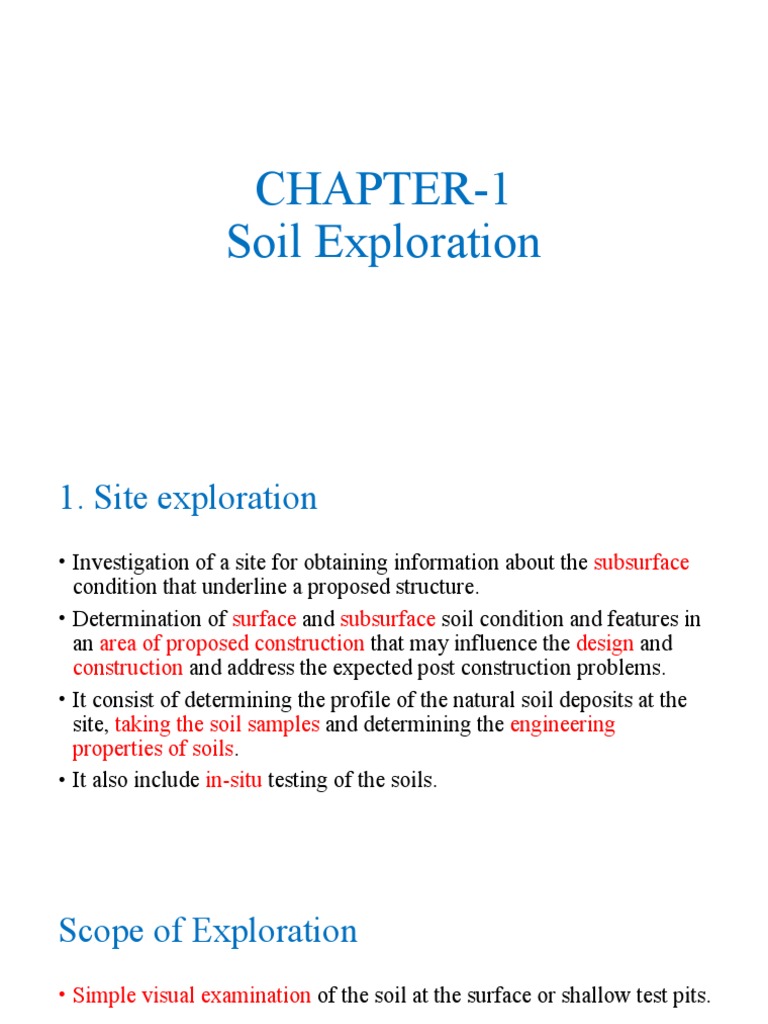 CHAPTER-1
Soil Exploration

1. Site exploration

• Investigation of a site for obtaining information about the subsurface condition that underline a proposed structure.

• Determination of surface and subsurface soil condition and features in an area of proposed construction that may influence the design and construction and address the expected post construction problems.

• It consist of determining the profile of the natural soil deposits at the site, taking the soil samples and determining the engineering properties of soils.

• It also include in-situ testing of the soils.

Scope of Exploration

• Simple visual examination of the soil at the surface or shallow test pits.